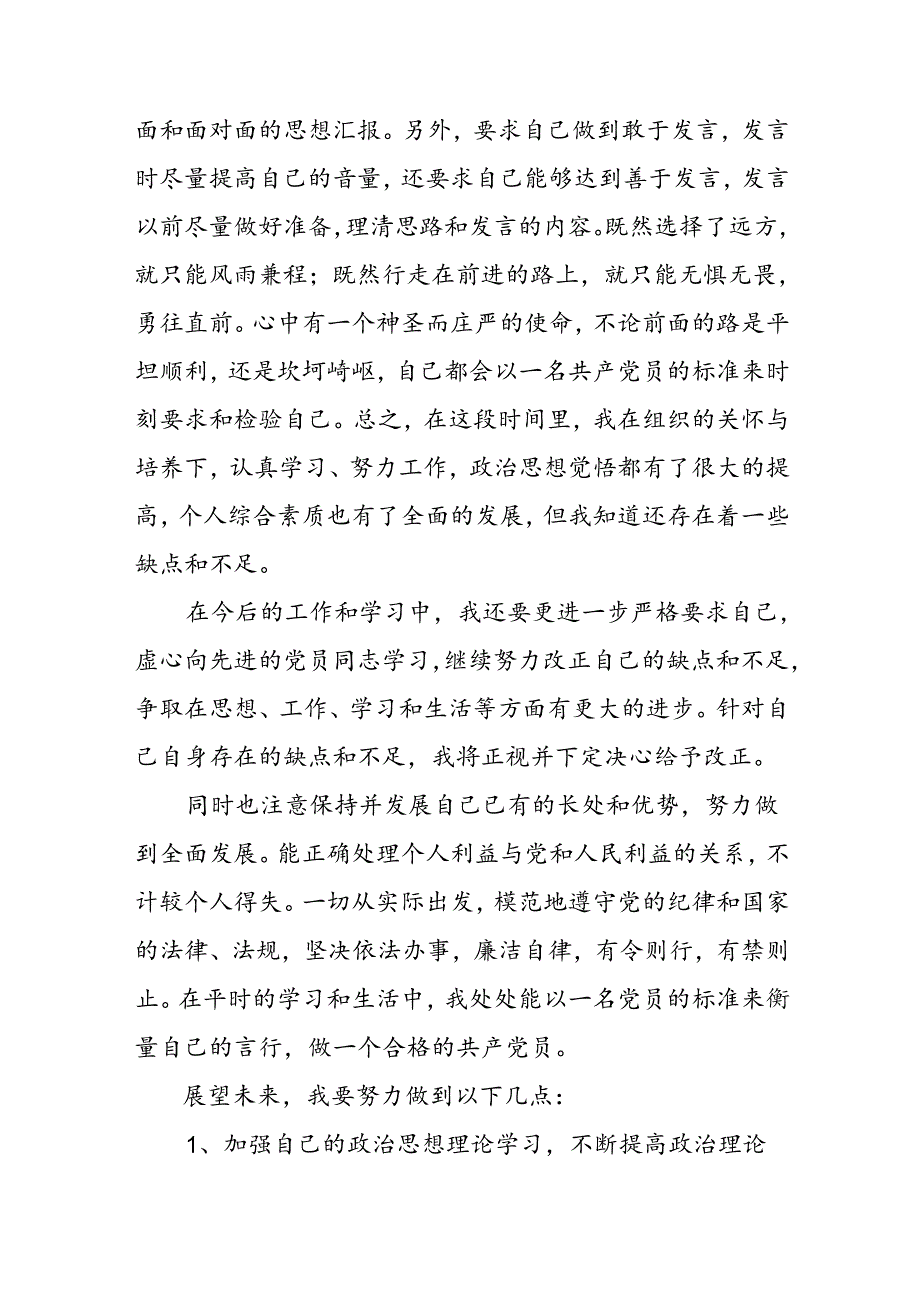 面和面对面的思想汇报。另外，要求自己做到敢于发言，发言时尽量提高自己的音量，还要求自己能够达到善于发言，发言以前尽量做好准备，理清思路和发言的内容。既然选择了远方，就只能风雨兼程；既然行走在前进的路上，就只能无惧无畏，勇往直前。心中有一个神圣而庄严的使命，不论前面的路是平坦顺利，还是坎坷崎岖，自己都会以一名共产党员的标准来时刻要求和检验自己。总之，在这段时间里，我在组织的关怀与培养下，认真学习、努力工作，政治思想觉悟都有了很大的提高，个人综合素质也有了全面的发展，但我知道还存在着一些缺点和不足。

在今后的工作和学习中，我还要更进一步严格要求自己，虚心向先进的党员同志学习，继续努力改正自己的缺点和不足，争取在思想、工作、学习和生活等方面有更大的进步。针对自己自身存在的缺点和不足，我将正视并下定决心给予改正。

同时也注意保持并发展自己已有的长处和优势，努力做到全面发展。能正确处理个人利益与党和人民利益的关系，不计较个人得失。一切从实际出发，模范地遵守党的纪律和国家的法律、法规，坚决依法办事，廉洁自律，有令则行，有禁则止。在平时的学习和生活中，我处处能以一名党员的标准来衡量自己的言行，做一个合格的共产党员。

展望未来，我要努力做到以下几点：

1、加强自己的政治思想理论学习，不断提高政治理论